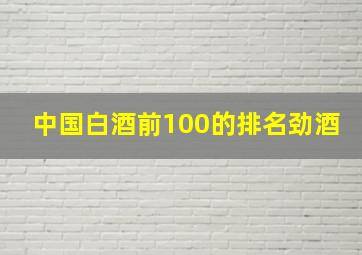 中国白酒前100的排名劲酒